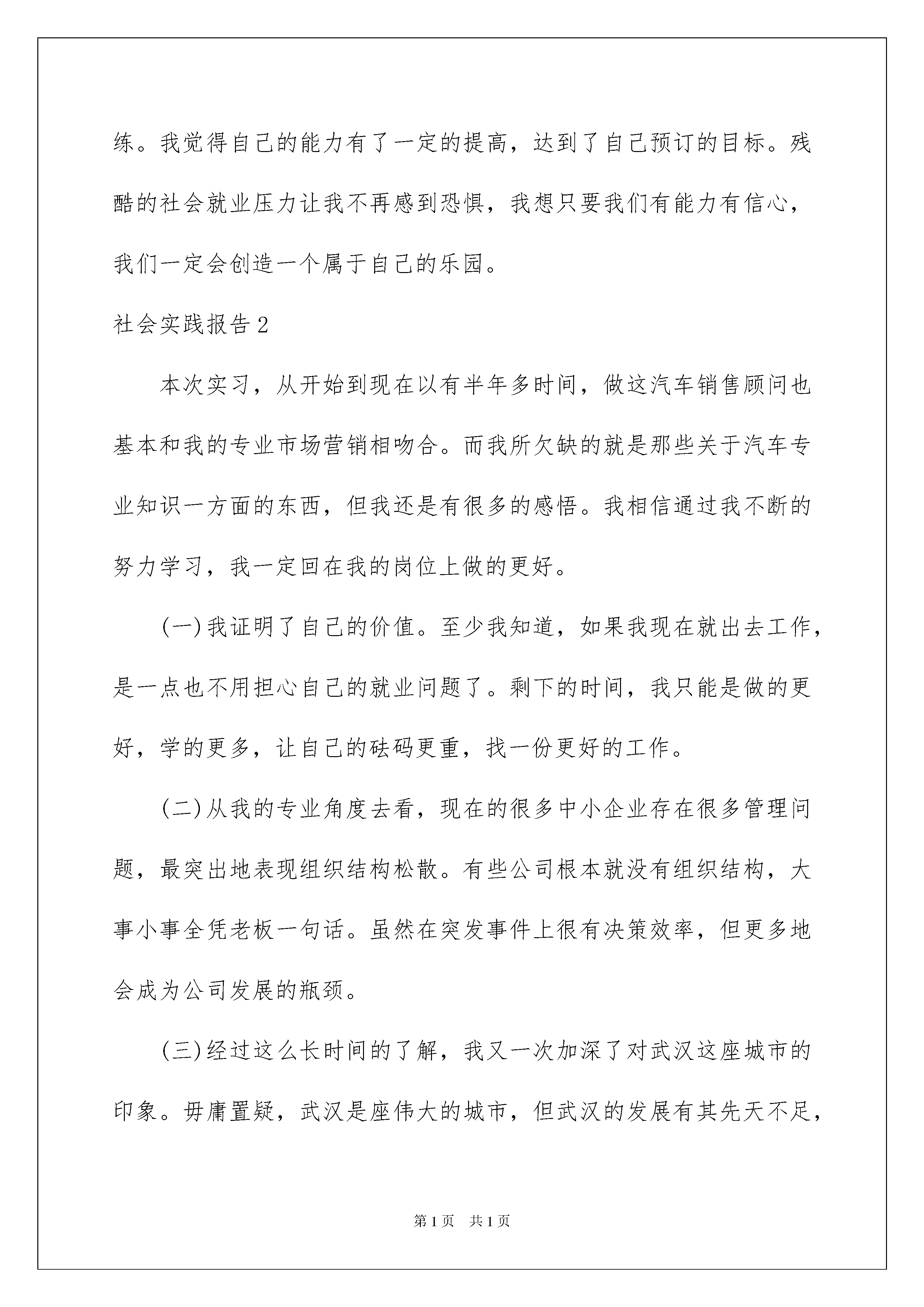 练。我觉得自己的能力有了一定的提高，达到了自己预订的目标。残酷的社会就业压力让我不再感到恐惧，我想只要我们有能力有信心，我们一定会创造一个属于自己的乐园。

社会实践报告2

本次实习，从开始到现在以有半年多时间，做这汽车销售顾问也基本和我的专业市场营销相吻合。而我所欠缺的就是那些关于汽车专业知识一方面的东西，但我还是有很多的感悟。我相信通过我不断的努力学习，我一定回在我的岗位上做的更好。

(一)我证明了自己的价值。至少我知道，如果我现在就出去工作，是一点也不用担心自己的就业问题了。剩下的时间，我只能是做的更好，学的更多，让自己的砝码更重，找一份更好的工作。

(二)从我的专业角度去看，现在的很多中小企业存在很多管理问题，最突出地表现组织结构松散。有些公司根本就没有组织结构，大事小事全凭老板一句话。虽然在突发事件上很有决策效率，但更多地会成为公司发展的瓶颈。

(三)经过这么长时间的了解，我又一次加深了对武汉这座城市的印象。毋庸置疑，武汉是座伟大的城市，但武汉的发展有其先天不足，

第1页 共1页